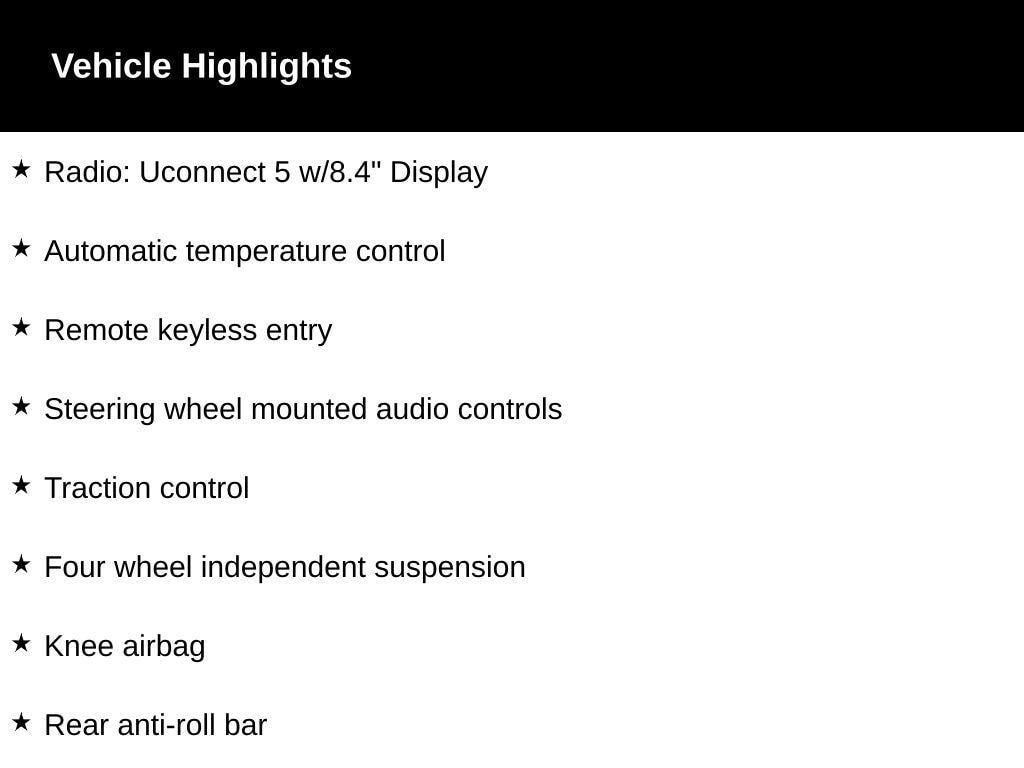 Vehicle Highlights

★ Radio: Uconnect 5 w/8.4" Display

★ Automatic temperature control

★ Remote keyless entry

★ Steering wheel mounted audio controls

★ Traction control

★ Four wheel independent suspension

★ Knee airbag

★ Rear anti-roll bar